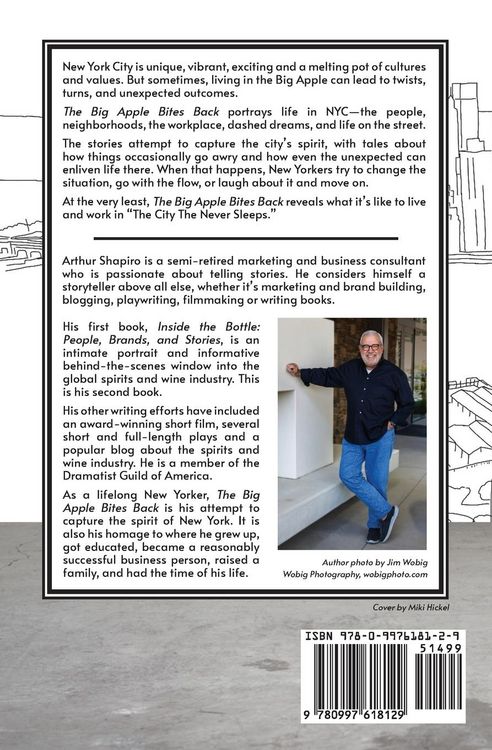 New York City is unique, vibrant, exciting and a melting pot of cultures and values. But sometimes, living in the Big Apple can lead to twists, turns, and unexpected outcomes.

The Big Apple Bites Back portrays life in NYC—the people, neighborhoods, the workplace, dashed dreams, and life on the street.

The stories attempt to capture the city's spirit, with tales about how things occasionally go awry and how even the unexpected can enliven life there. When that happens, New Yorkers try to change the situation, go with the flow, or laugh about it and move on.

At the very least, The Big Apple Bites Back reveals what it's like to live and work in "The City The Never Sleeps."

Arthur Shapiro is a semi-retired marketing and business consultant who is passionate about telling stories. He considers himself a storyteller above all else, whether it's marketing and brand building, blogging, playwriting, filmmaking or writing books.

His first book, Inside the Bottle: People, Brands, and Stories, is an intimate portrait and informative behind-the-scenes window into the global spirits and wine industry. This is his second book.

His other writing efforts have included an award-winning short film, several short and full-length plays and a popular blog about the spirits and wine industry. He is a member of the Dramatist Guild of America.

As a lifelong New Yorker, The Big Apple Bites Back is his attempt to capture the spirit of New York. It is also his homage to where he grew up, got educated, became a reasonably successful business person, raised a family, and had the time of his life.

Author photo by Jim Wobig
Wobig Photography, wobigphoto.com

Cover by Miki Hickel

ISBN 978-0-9976181-2-9
51499
9 780997 618129